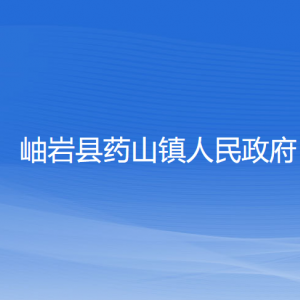 岫岩县药山镇人民政府